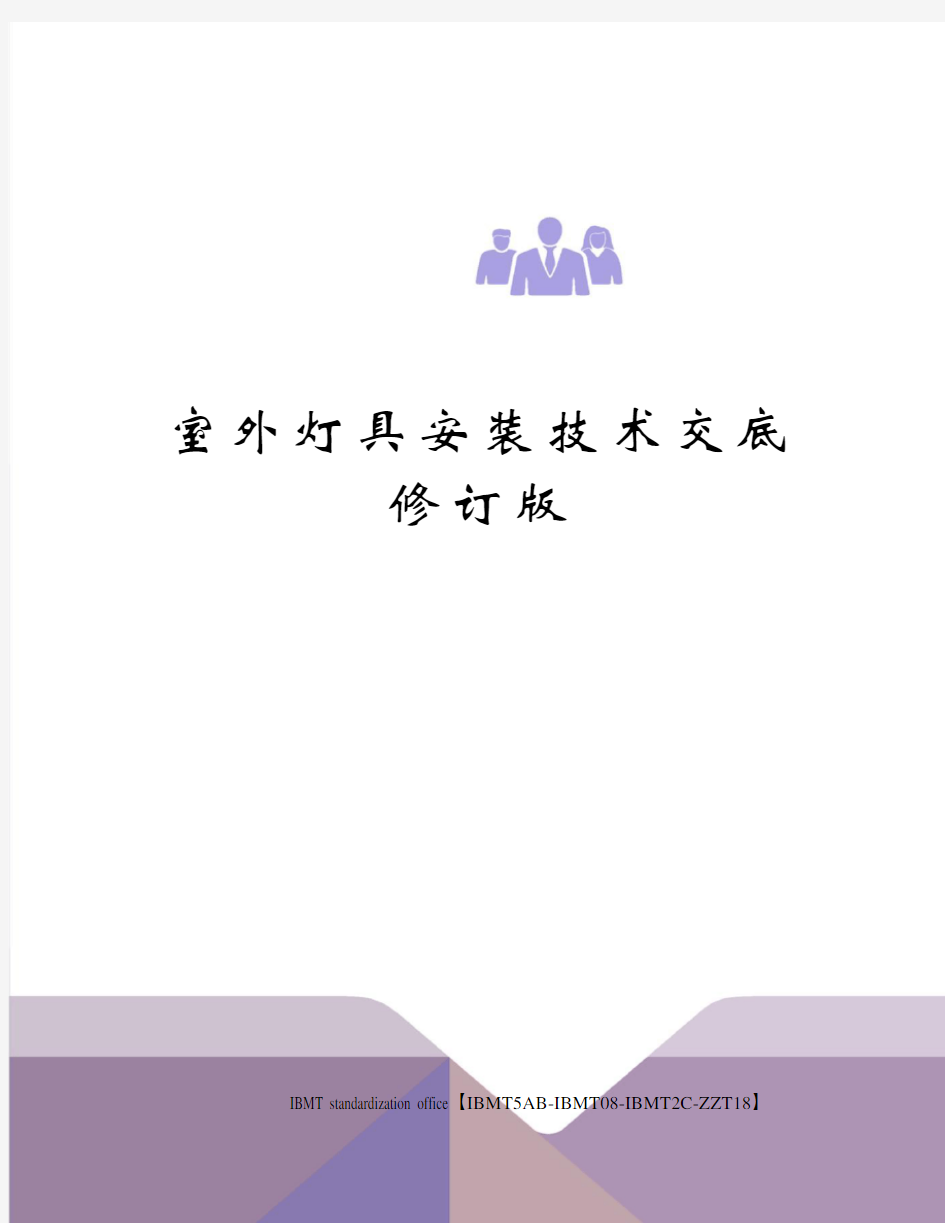 室外灯具安装技术交底
修订版

IBMT standardization office【IBMT5AB-IBMT08-IBMT2C-ZZT18】